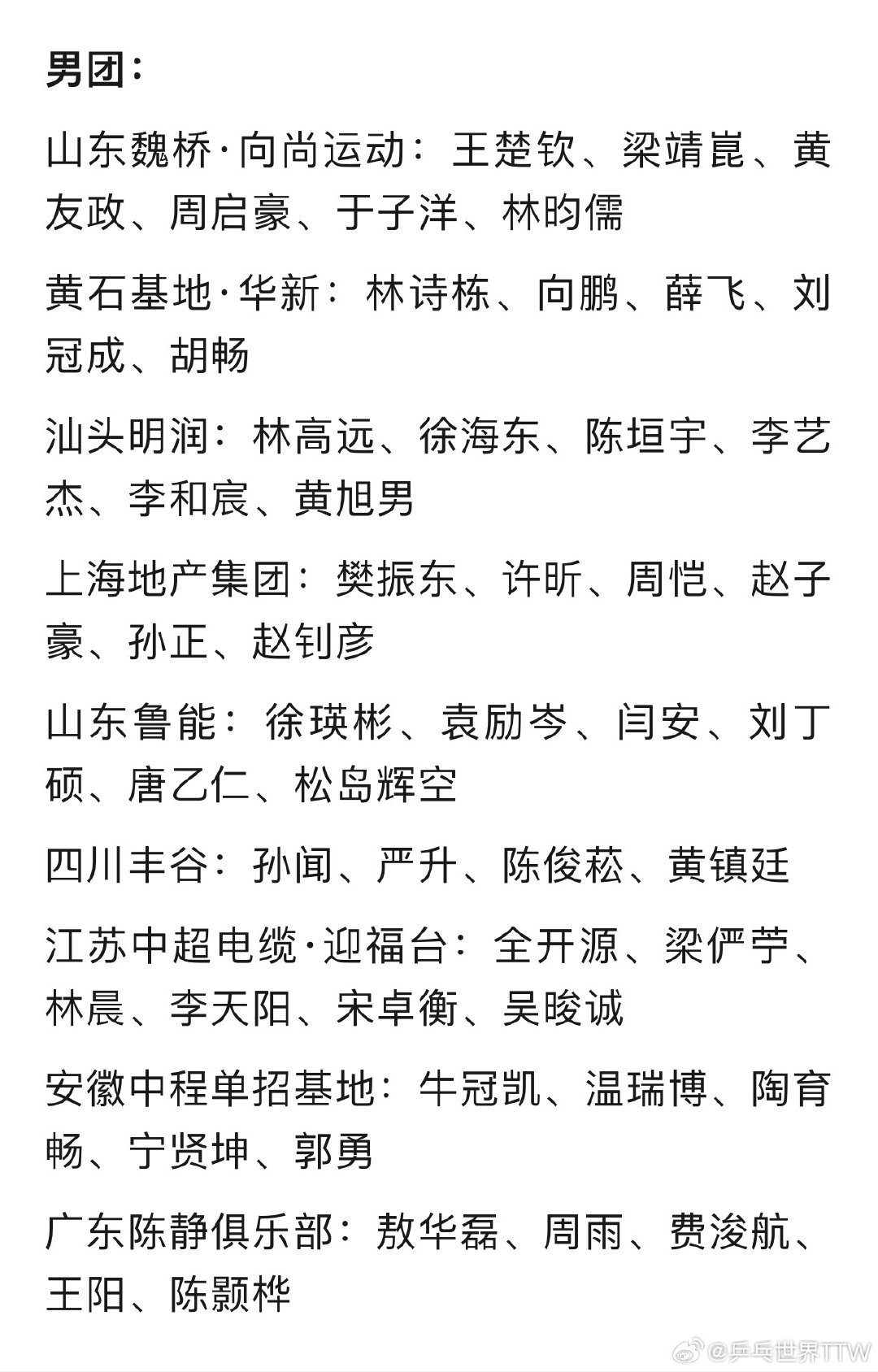 男团：

山东魏桥·向尚运动：王楚钦、梁靖崑、黄友政、周启豪、于子洋、林昀儒

黄石基地·华新：林诗栋、向鹏、薛飞、刘冠成、胡畅

汕头明润：林高远、徐海东、陈垣宇、李艺杰、李和宸、黄旭男

上海地产集团：樊振东、许昕、周恺、赵子豪、孙正、赵钊彦

山东鲁能：徐瑛彬、袁励岑、闫安、刘丁硕、唐乙仁、松岛辉空

四川丰谷：孙闻、严升、陈俊菘、黄镇廷

江苏中超电缆·迎福台：全开源、梁俨苧、林晨、李天阳、宋卓衡、吴晙诚

安徽中程单招基地：牛冠凯、温瑞博、陶育畅、宁贤坤、郭勇

广东陈静俱乐部：敖华磊、周雨、费浚航、王阳、陈颢桦

@乒乓世界TTW